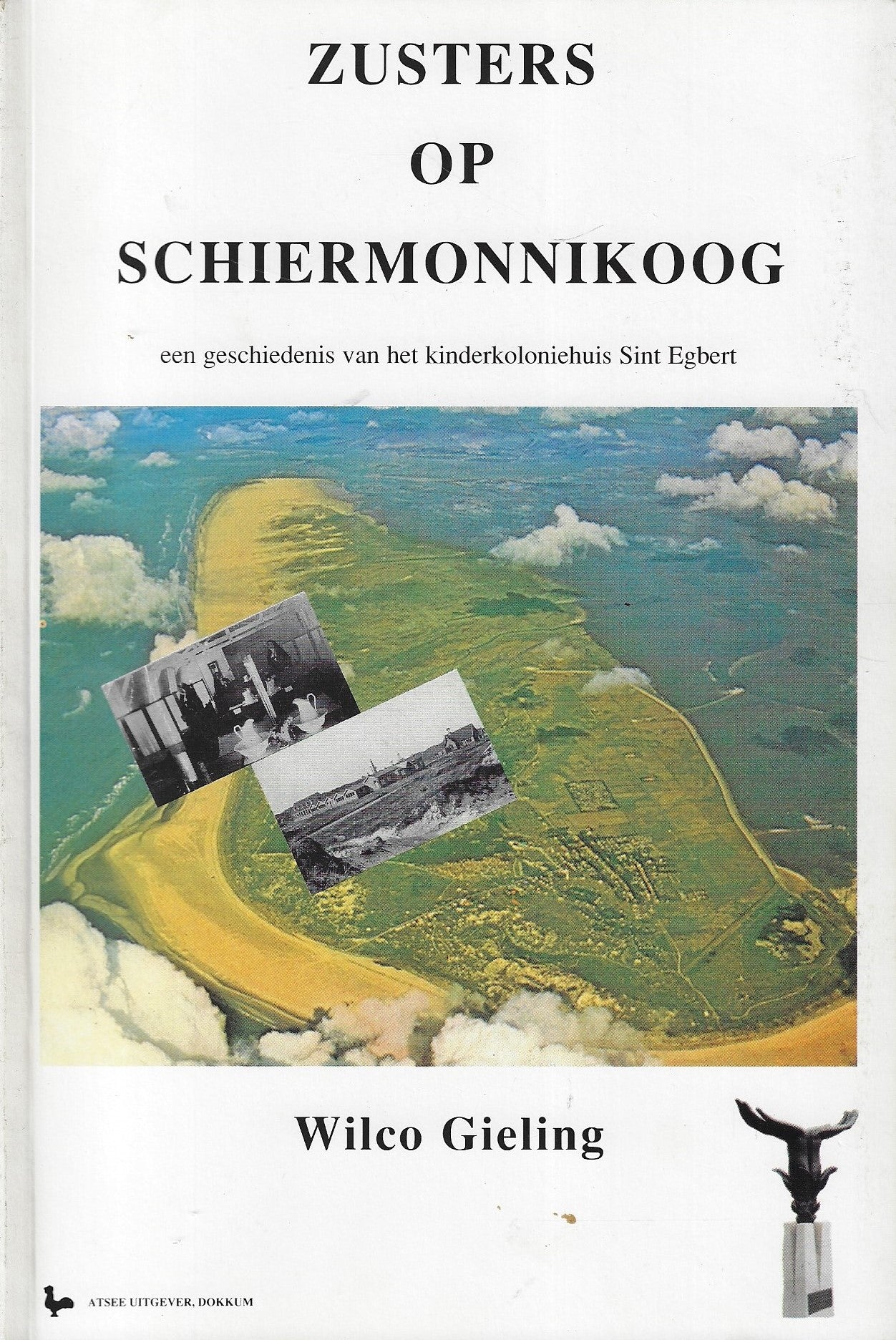 ZUSTERS
OP
SCHIERMONNIKOOG

een geschiedenis van het kinderkoloniehuis Sint Egbert

Wilco Gieling

ATSEE UITGEVER, DOKKUM